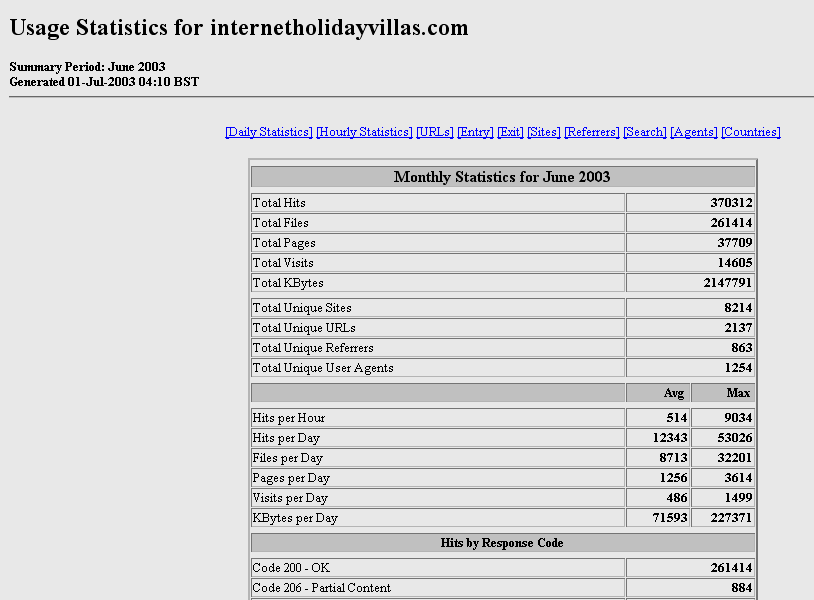 Usage Statistics for internetholidayvillas.com

Summary Period: June 2003
Generated 01-Jul-2003 04:10 BST

[Daily Statistics] [Hourly Statistics] [URLs] [Entry] [Exit] [Sites] [Referrers] [Search] [Agents] [Countries]

| Monthly Statistics for June 2003 | | |
|---|---|---|
| Total Hits | | 370312 |
| Total Files | | 261414 |
| Total Pages | | 37709 |
| Total Visits | | 14605 |
| Total KBytes | | 2147791 |
| Total Unique Sites | | 8214 |
| Total Unique URLs | | 2137 |
| Total Unique Referrers | | 863 |
| Total Unique User Agents | | 1254 |
| | Avg | Max |
| Hits per Hour | 514 | 9034 |
| Hits per Day | 12343 | 53026 |
| Files per Day | 8713 | 32201 |
| Pages per Day | 1256 | 3614 |
| Visits per Day | 486 | 1499 |
| KBytes per Day | 71593 | 227371 |
| Hits by Response Code | | |
| Code 200 - OK | | 261414 |
| Code 206 - Partial Content | | 884 |